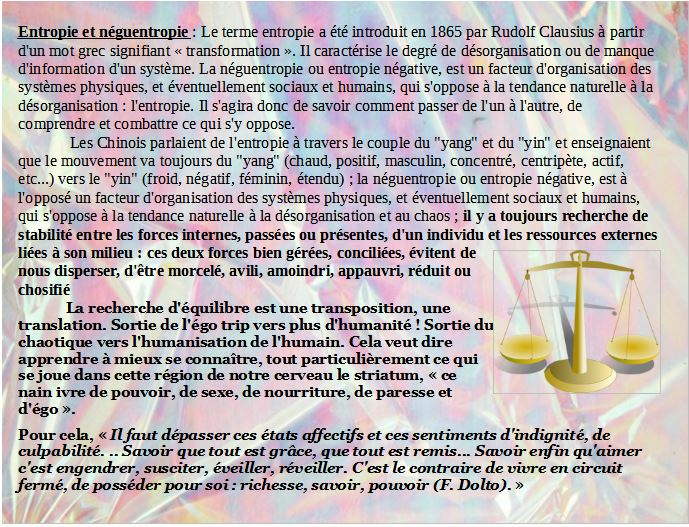 Entropie et néguentropie : Le terme entropie a été introduit en 1865 par Rudolf Clausius à partir d'un mot grec signifiant « transformation ». Il caractérise le degré de désorganisation ou de manque d'information d'un système. La néguentropie ou entropie négative, est un facteur d'organisation des systèmes physiques, et éventuellement sociaux et humains, qui s'oppose à la tendance naturelle à la désorganisation : l'entropie. Il s'agira donc de savoir comment passer de l'un à l'autre, de comprendre et combattre ce qui s'y oppose.

Les Chinois parlaient de l'entropie à travers le couple du "yang" et du "yin" et enseignaient que le mouvement va toujours du "yang" (chaud, positif, masculin, concentré, centripète, actif, etc...) vers le "yin" (froid, négatif, féminin, étendu) ; la néguentropie ou entropie négative, est à l'opposé un facteur d'organisation des systèmes physiques, et éventuellement sociaux et humains, qui s'oppose à la tendance naturelle à la désorganisation et au chaos ; il y a toujours recherche de stabilité entre les forces internes, passées ou présentes, d'un individu et les ressources externes liées à son milieu : ces deux forces bien gérées, conciliées, évitent de nous disperser, d'être morcelé, avili, amoindri, appauvri, réduit ou chosifié

La recherche d'équilibre est une transposition, une translation. Sortie de l'égo trip vers plus d'humanité ! Sortie du chaotique vers l'humanisation de l'humain. Cela veut dire apprendre à mieux se connaître, tout particulièrement ce qui se joue dans cette région de notre cerveau le striatum, « ce nain ivre de pouvoir, de sexe, de nourriture, de paresse et d'égo ».

Pour cela, « Il faut dépasser ces états affectifs et ces sentiments d'indignité, de culpabilité. .. Savoir que tout est grâce, que tout est remis... Savoir enfin qu'aimer c'est engendrer, susciter, éveiller, réveiller. C'est le contraire de vivre en circuit fermé, de posséder pour soi : richesse, savoir, pouvoir (F. Dolto). »